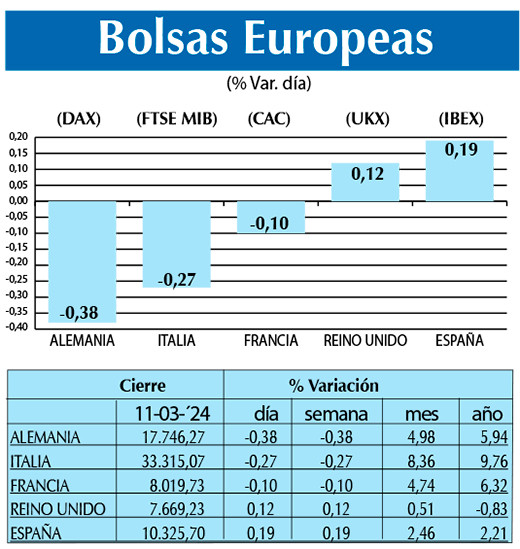 Bolsas Europeas

(% Var. día)

(DAX) (FTSE MIB) (CAC) (UKX) (IBEX)

0,20
0,15
0,10
0,05
0,00
-0,05
-0,10
-0,15
-0,20
-0,25
-0,30
-0,35
-0,40

-0,38
-0,27
-0,10
0,12
0,19

ALEMANIA ITALIA FRANCIA REINO UNIDO ESPAÑA

| Cierre | | % Variación | | | |
|---|---|---|---|---|---|
| | 11-03-´24 | día | semana | mes | año |
| ALEMANIA | 17.746,27 | -0,38 | -0,38 | 4,98 | 5,94 |
| ITALIA | 33.315,07 | -0,27 | -0,27 | 8,36 | 9,76 |
| FRANCIA | 8.019,73 | -0,10 | -0,10 | 4,74 | 6,32 |
| REINO UNIDO | 7.669,23 | 0,12 | 0,12 | 0,51 | -0,83 |
| ESPAÑA | 10.325,70 | 0,19 | 0,19 | 2,46 | 2,21 |